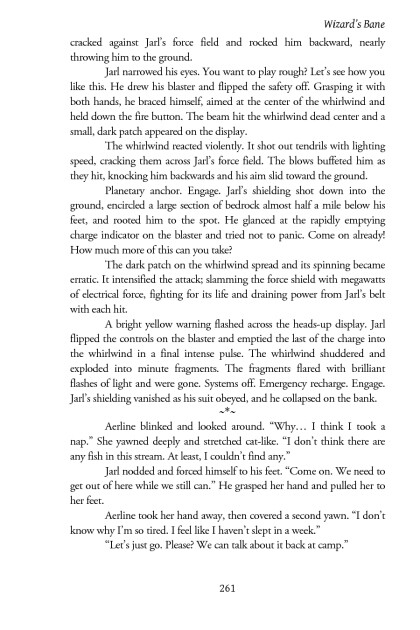 Wizard's Bane

cracked against Jarl's force field and rocked him backward, nearly throwing him to the ground.

Jarl narrowed his eyes. You want to play rough? Let's see how you like this. He drew his blaster and flipped the safety off. Grasping it with both hands, he braced himself, aimed at the center of the whirlwind and held down the fire button. The beam hit the whirlwind dead center and a small, dark patch appeared on the display.

The whirlwind reacted violently. It shot out tendrils with lighting speed, cracking them across Jarl's force field. The blows buffeted him as they hit, knocking him backwards and his aim slid toward the ground.

Planetary anchor. Engage. Jarl's shielding shot down into the ground, encircled a large section of bedrock almost half a mile below his feet, and rooted him to the spot. He glanced at the rapidly emptying charge indicator on the blaster and tried not to panic. Come on already! How much more of this can you take?

The dark patch on the whirlwind spread and its spinning became erratic. It intensified the attack; slamming the force shield with megawatts of electrical force, fighting for its life and draining power from Jarl's belt with each hit.

A bright yellow warning flashed across the heads-up display. Jarl flipped the controls on the blaster and emptied the last of the charge into the whirlwind in a final intense pulse. The whirlwind shuddered and exploded into minute fragments. The fragments flared with brilliant flashes of light and were gone. Systems off. Emergency recharge. Engage. Jarl's shielding vanished as his suit obeyed, and he collapsed on the bank.

~*~

Aerline blinked and looked around. "Why… I think I took a nap." She yawned deeply and stretched cat-like. "I don't think there are any fish in this stream. At least, I couldn't find any."

Jarl nodded and forced himself to his feet. "Come on. We need to get out of here while we still can." He grasped her hand and pulled her to her feet.

Aerline took her hand away, then covered a second yawn. "I don't know why I'm so tired. I feel like I haven't slept in a week."

"Let's just go. Please? We can talk about it back at camp."

261